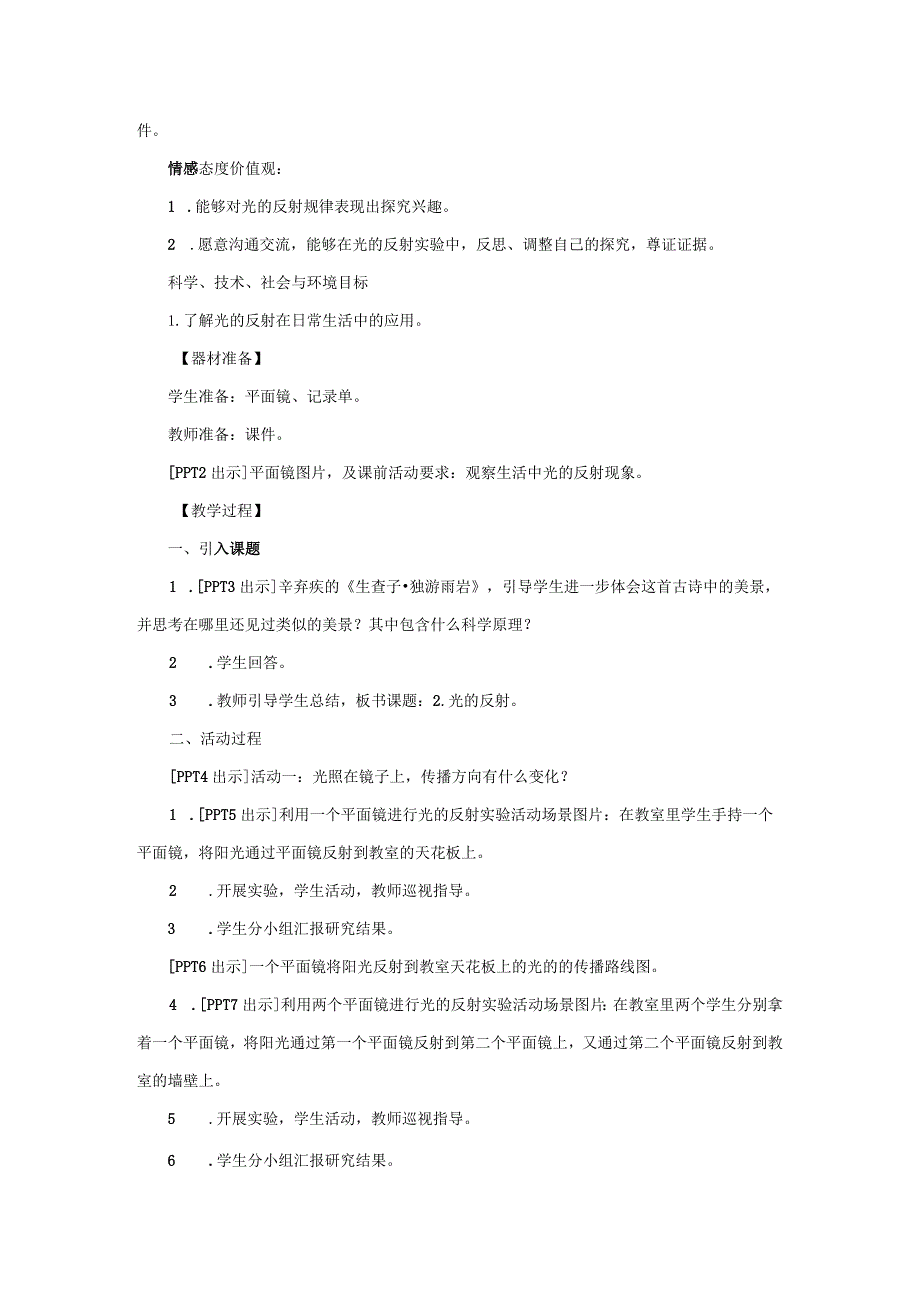 件。

情感态度价值观：

1 .能够对光的反射规律表现出探究兴趣。

2 .愿意沟通交流，能够在光的反射实验中，反思、调整自己的探究，尊证证据。

科学、技术、社会与环境目标

1.了解光的反射在日常生活中的应用。

【器材准备】

学生准备：平面镜、记录单。

教师准备：课件。

[PPT2出示]平面镜图片，及课前活动要求：观察生活中光的反射现象。

【教学过程】

一、引入课题

1 .[PPT3出示]辛弃疾的《生查子•独游雨岩》，引导学生进一步体会这首古诗中的美景，并思考在哪里还见过类似的美景？其中包含什么科学原理？

2 .学生回答。

3 .教师引导学生总结，板书课题：2.光的反射。

二、活动过程

[PPT4出示]活动一：光照在镜子上，传播方向有什么变化？

1 .[PPT5出示]利用一个平面镜进行光的反射实验活动场景图片：在教室里学生手持一个平面镜，将阳光通过平面镜反射到教室的天花板上。

2 .开展实验，学生活动，教师巡视指导。

3 .学生分小组汇报研究结果。

[PPT6出示]一个平面镜将阳光反射到教室天花板上的光的的传播路线图。

4 .[PPT7出示]利用两个平面镜进行光的反射实验活动场景图片：在教室里两个学生分别拿着一个平面镜，将阳光通过第一个平面镜反射到第二个平面镜上，又通过第二个平面镜反射到教室的墙壁上。

5 .开展实验，学生活动，教师巡视指导。

6 .学生分小组汇报研究结果。